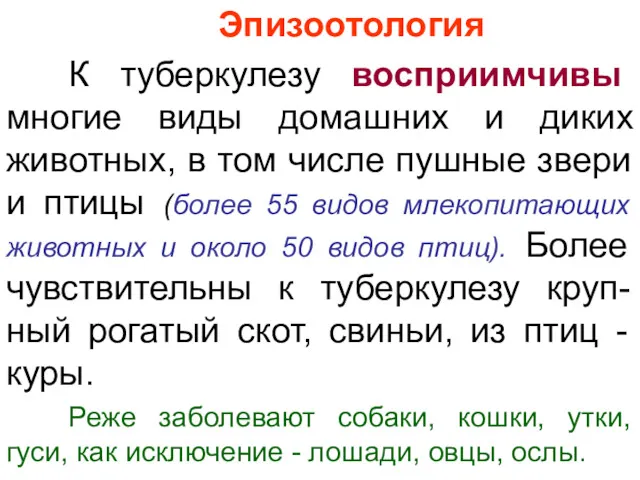 Эпизоотология

К туберкулезу восприимчивы многие виды домашних и диких животных, в том числе пушные звери и птицы (более 55 видов млекопитающих животных и около 50 видов птиц). Более чувствительны к туберкулезу крупный рогатый скот, свиньи, из птиц - куры.

Реже заболевают собаки, кошки, утки, гуси, как исключение - лошади, овцы, ослы.